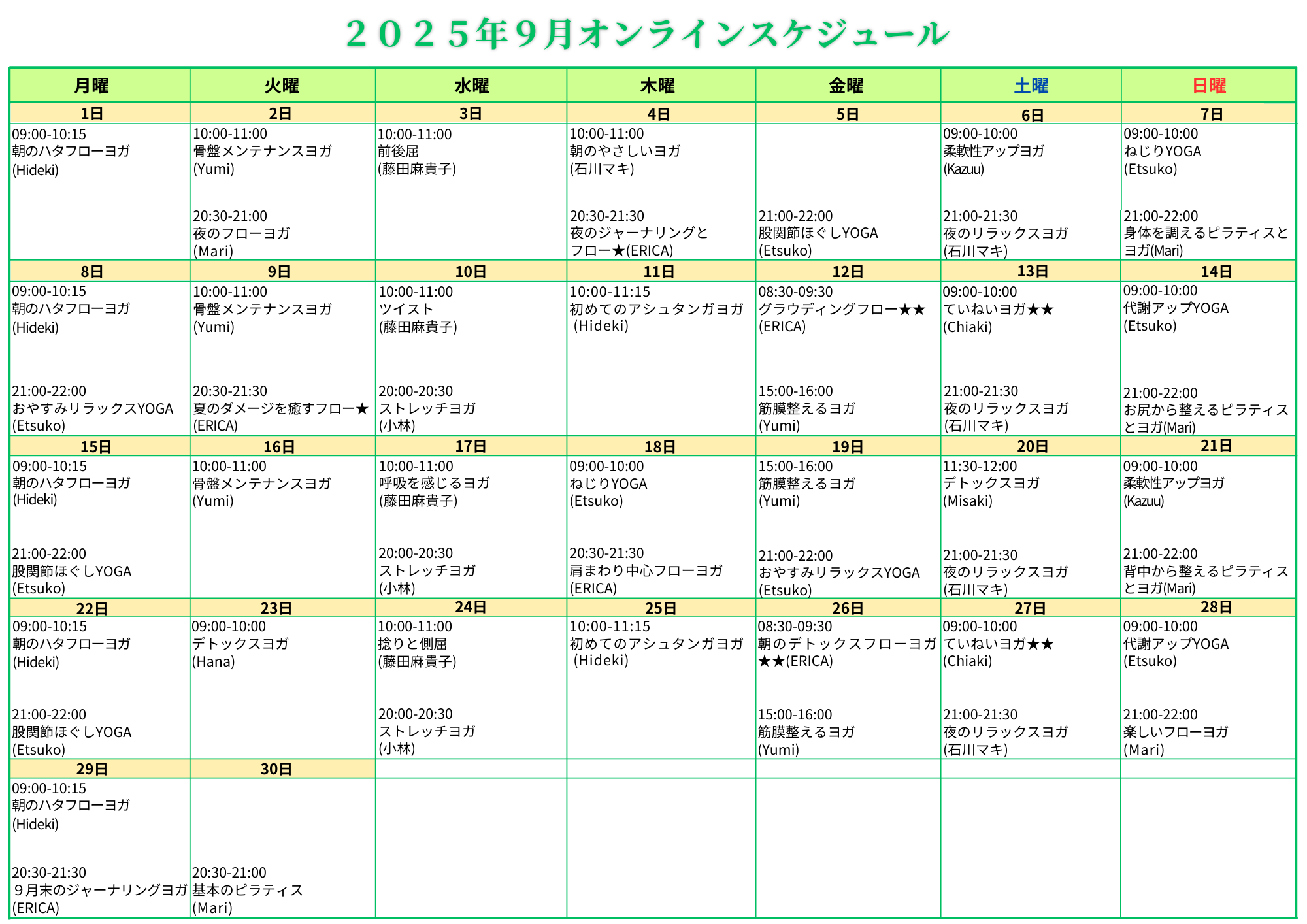 ２０２５年９月オンラインスケジュール

| 月曜 | 火曜 | 水曜 | 木曜 | 金曜 | 土曜 | 日曜 |
|---|---|---|---|---|---|---|
| 1日 | 2日 | 3日 | 4日 | 5日 | 6日 | 7日 |
| 09:00-10:15 朝のハタフローヨガ (Hideki) | 10:00-11:00 骨盤メンテナンスヨガ (Yumi) 20:30-21:00 夜のフローヨガ (Mari) | 10:00-11:00 前後屈 (藤田麻貴子) | 10:00-11:00 朝のやさしいヨガ (石川マキ) 20:30-21:30 夜のジャーナリングとフロー★(ERICA) | 21:00-22:00 股関節ほぐしYOGA (Etsuko) | 09:00-10:00 柔軟性アップヨガ (Kazuu) 21:00-21:30 夜のリラックスヨガ (石川マキ) | 09:00-10:00 ねじりYOGA (Etsuko) 21:00-22:00 身体を調えるピラティスとヨガ(Mari) |
| 8日 | 9日 | 10日 | 11日 | 12日 | 13日 | 14日 |
| 09:00-10:15 朝のハタフローヨガ (Hideki) 21:00-22:00 おやすみリラックスYOGA (Etsuko) | 10:00-11:00 骨盤メンテナンスヨガ (Yumi) 20:30-21:30 夏のダメージを癒すフロー★ (ERICA) | 10:00-11:00 ツイスト (藤田麻貴子) 20:00-20:30 ストレッチヨガ (小林) | 10:00-11:15 初めてのアシュタンガヨガ (Hideki) | 08:30-09:30 グラウディングフロー★★ (ERICA) 15:00-16:00 筋膜整えるヨガ (Yumi) | 09:00-10:00 ていねいヨガ★★ (Chiaki) 21:00-21:30 夜のリラックスヨガ (石川マキ) | 09:00-10:00 代謝アップYOGA (Etsuko) 21:00-22:00 お尻から整えるピラティスとヨガ(Mari) |
| 15日 | 16日 | 17日 | 18日 | 19日 | 20日 | 21日 |
| 09:00-10:15 朝のハタフローヨガ (Hideki) 21:00-22:00 股関節ほぐしYOGA (Etsuko) | 10:00-11:00 骨盤メンテナンスヨガ (Yumi) | 10:00-11:00 呼吸を感じるヨガ (藤田麻貴子) 20:00-20:30 ストレッチヨガ (小林) | 09:00-10:00 ねじりYOGA (Etsuko) 20:30-21:30 肩まわり中心フローヨガ (ERICA) | 15:00-16:00 筋膜整えるヨガ (Yumi) 21:00-22:00 おやすみリラックスYOGA (Etsuko) | 11:30-12:00 デトックスヨガ (Misaki) 21:00-21:30 夜のリラックスヨガ (石川マキ) | 09:00-10:00 柔軟性アップヨガ (Kazuu) 21:00-22:00 背中から整えるピラティスとヨガ(Mari) |
| 22日 | 23日 | 24日 | 25日 | 26日 | 27日 | 28日 |
| 09:00-10:15 朝のハタフローヨガ (Hideki) 21:00-22:00 股関節ほぐしYOGA (Etsuko) | 09:00-10:00 デトックスヨガ (Hana) | 10:00-11:00 捻りと側屈 (藤田麻貴子) 20:00-20:30 ストレッチヨガ (小林) | 10:00-11:15 初めてのアシュタンガヨガ (Hideki) | 08:30-09:30 朝のデトックスフローヨガ★★(ERICA) 15:00-16:00 筋膜整えるヨガ (Yumi) | 09:00-10:00 ていねいヨガ★★ (Chiaki) 21:00-21:30 夜のリラックスヨガ (石川マキ) | 09:00-10:00 代謝アップYOGA (Etsuko) 21:00-22:00 楽しいフローヨガ (Mari) |
| 29日 | 30日 | | | | | |
| 09:00-10:15 朝のハタフローヨガ (Hideki) 20:30-21:30 ９月末のジャーナリングヨガ (ERICA) | 20:30-21:00 基本のピラティス (Mari) | | | | | |